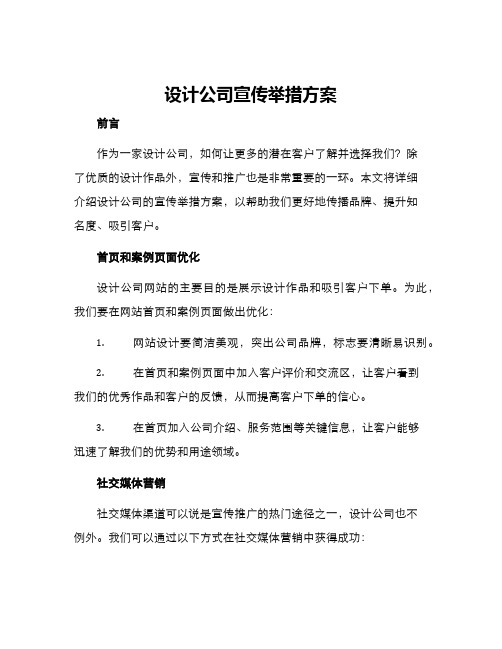 设计公司宣传举措方案

前言

作为一家设计公司，如何让更多的潜在客户了解并选择我们？除了优质的设计作品外，宣传和推广也是非常重要的一环。本文将详细介绍设计公司的宣传举措方案，以帮助我们更好地传播品牌、提升知名度、吸引客户。

首页和案例页面优化

设计公司网站的主要目的是展示设计作品和吸引客户下单。为此，我们要在网站首页和案例页面做出优化：

1. 网站设计要简洁美观，突出公司品牌，标志要清晰易识别。

2. 在首页和案例页面中加入客户评价和交流区，让客户看到我们的优秀作品和客户的反馈，从而提高客户下单的信心。

3. 在首页加入公司介绍、服务范围等关键信息，让客户能够迅速了解我们的优势和用途领域。

社交媒体营销

社交媒体渠道可以说是宣传推广的热门途径之一，设计公司也不例外。我们可以通过以下方式在社交媒体营销中获得成功：